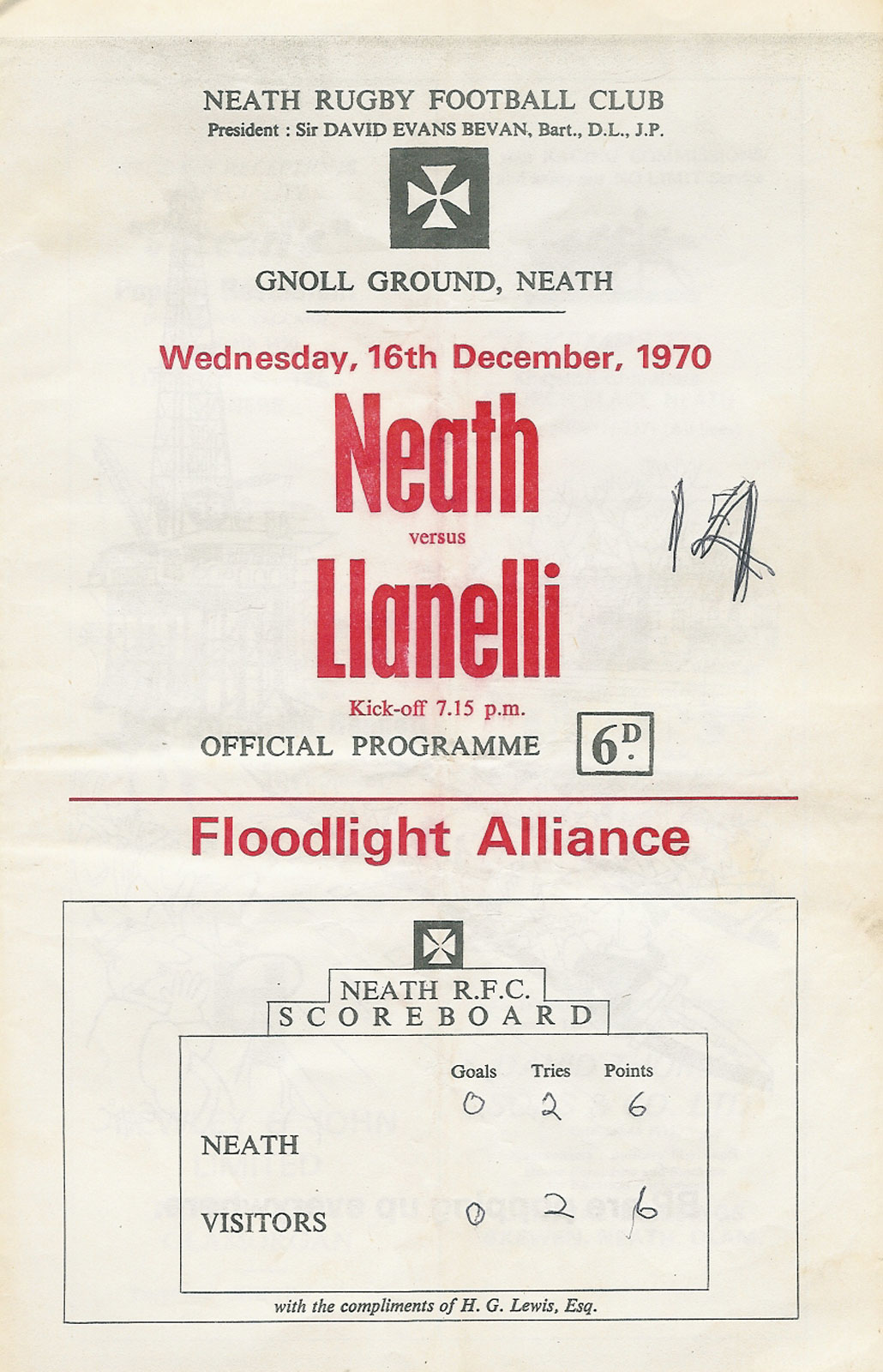 NEATH RUGBY FOOTBALL CLUB
President : Sir DAVID EVANS BEVAN, Bart., D.L., J.P.

GNOLL GROUND, NEATH

Wednesday, 16th December, 1970

Neath
versus
Llanelli

14

Kick-off 7.15 p.m.

OFFICIAL PROGRAMME 6D.

Floodlight Alliance

NEATH R.F.C.
SCOREBOARD

| | Goals | Tries | Points |
|---|---|---|---|
| NEATH | 0 | 2 | 6 |
| VISITORS | 0 | 2 | 6 |

with the compliments of H. G. Lewis, Esq.